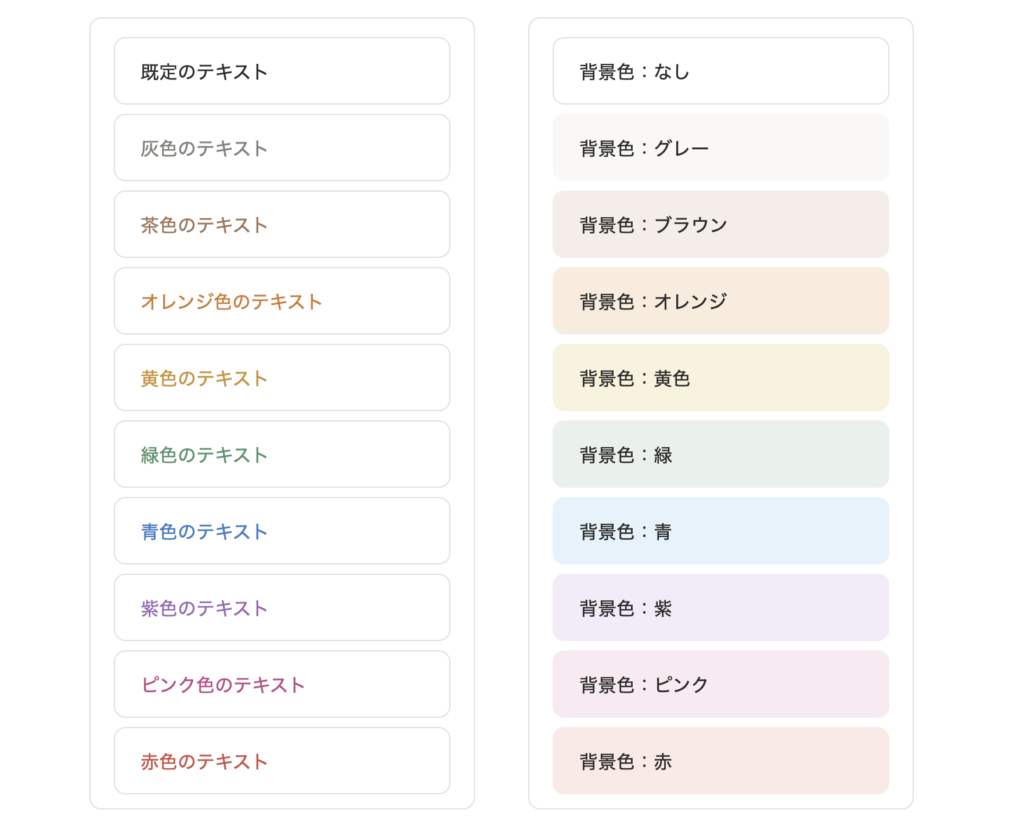 既定のテキスト

灰色のテキスト

茶色のテキスト

オレンジ色のテキスト

黄色のテキスト

緑色のテキスト

青色のテキスト

紫色のテキスト

ピンク色のテキスト

赤色のテキスト

背景色：なし

背景色：グレー

背景色：ブラウン

背景色：オレンジ

背景色：黄色

背景色：緑

背景色：青

背景色：紫

背景色：ピンク

背景色：赤